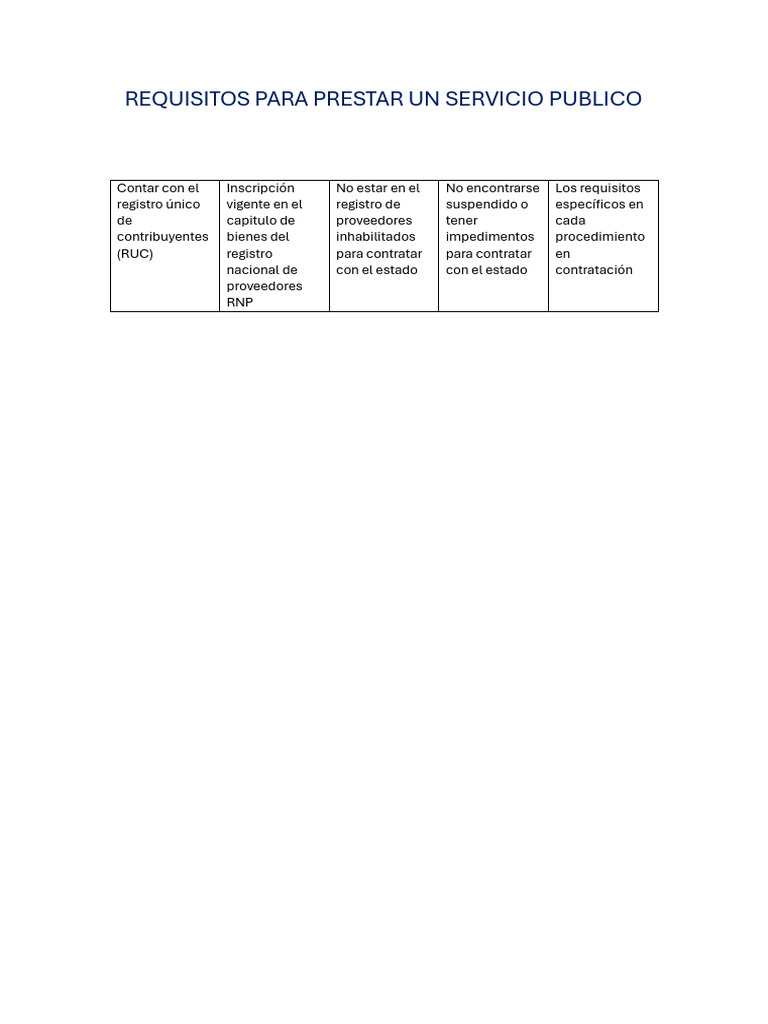 REQUISITOS PARA PRESTAR UN SERVICIO PUBLICO

| Contar con el registro único de contribuyentes (RUC) | Inscripción vigente en el capitulo de bienes del registro nacional de proveedores RNP | No estar en el registro de proveedores inhabilitados para contratar con el estado | No encontrarse suspendido o tener impedimentos para contratar con el estado | Los requisitos específicos en cada procedimiento en contratación |
|---|---|---|---|---|